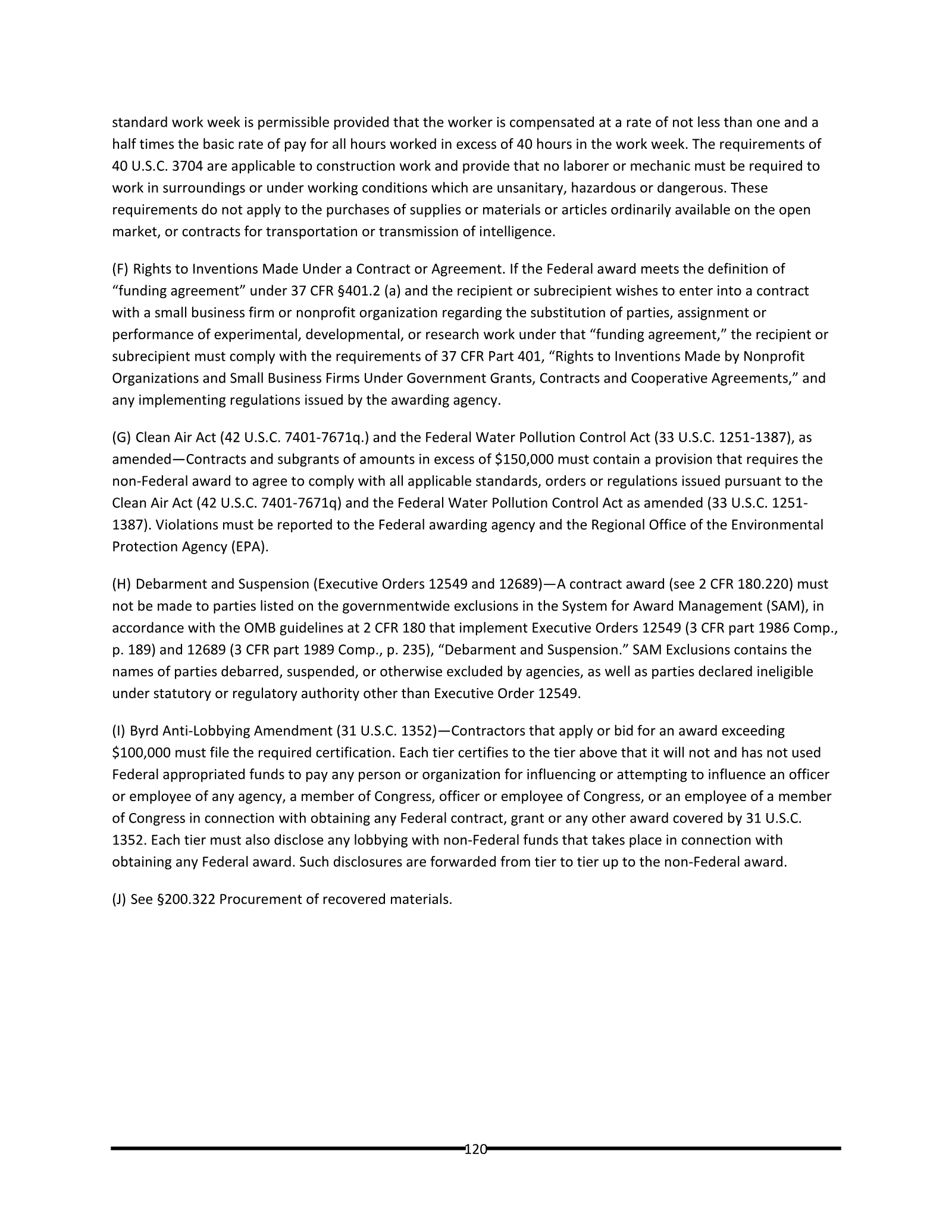 standard work week is permissible provided that the worker is compensated at a rate of not less than one and a half times the basic rate of pay for all hours worked in excess of 40 hours in the work week. The requirements of 40 U.S.C. 3704 are applicable to construction work and provide that no laborer or mechanic must be required to work in surroundings or under working conditions which are unsanitary, hazardous or dangerous. These requirements do not apply to the purchases of supplies or materials or articles ordinarily available on the open market, or contracts for transportation or transmission of intelligence.

(F) Rights to Inventions Made Under a Contract or Agreement. If the Federal award meets the definition of "funding agreement" under 37 CFR §401.2 (a) and the recipient or subrecipient wishes to enter into a contract with a small business firm or nonprofit organization regarding the substitution of parties, assignment or performance of experimental, developmental, or research work under that "funding agreement," the recipient or subrecipient must comply with the requirements of 37 CFR Part 401, "Rights to Inventions Made by Nonprofit Organizations and Small Business Firms Under Government Grants, Contracts and Cooperative Agreements," and any implementing regulations issued by the awarding agency.

(G) Clean Air Act (42 U.S.C. 7401-7671q.) and the Federal Water Pollution Control Act (33 U.S.C. 1251-1387), as amended—Contracts and subgrants of amounts in excess of $150,000 must contain a provision that requires the non-Federal award to agree to comply with all applicable standards, orders or regulations issued pursuant to the Clean Air Act (42 U.S.C. 7401-7671q) and the Federal Water Pollution Control Act as amended (33 U.S.C. 1251-1387). Violations must be reported to the Federal awarding agency and the Regional Office of the Environmental Protection Agency (EPA).

(H) Debarment and Suspension (Executive Orders 12549 and 12689)—A contract award (see 2 CFR 180.220) must not be made to parties listed on the governmentwide exclusions in the System for Award Management (SAM), in accordance with the OMB guidelines at 2 CFR 180 that implement Executive Orders 12549 (3 CFR part 1986 Comp., p. 189) and 12689 (3 CFR part 1989 Comp., p. 235), "Debarment and Suspension." SAM Exclusions contains the names of parties debarred, suspended, or otherwise excluded by agencies, as well as parties declared ineligible under statutory or regulatory authority other than Executive Order 12549.

(I) Byrd Anti-Lobbying Amendment (31 U.S.C. 1352)—Contractors that apply or bid for an award exceeding $100,000 must file the required certification. Each tier certifies to the tier above that it will not and has not used Federal appropriated funds to pay any person or organization for influencing or attempting to influence an officer or employee of any agency, a member of Congress, officer or employee of Congress, or an employee of a member of Congress in connection with obtaining any Federal contract, grant or any other award covered by 31 U.S.C. 1352. Each tier must also disclose any lobbying with non-Federal funds that takes place in connection with obtaining any Federal award. Such disclosures are forwarded from tier to tier up to the non-Federal award.

(J) See §200.322 Procurement of recovered materials.

120